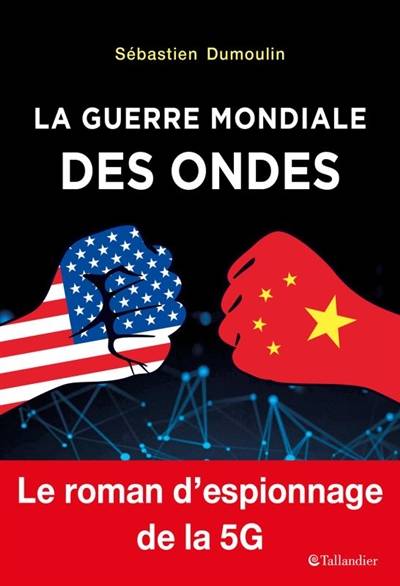 Sébastien Dumoulin

LA GUERRE MONDIALE
DES ONDES

Le roman d'espionnage
de la 5G

Tallandier